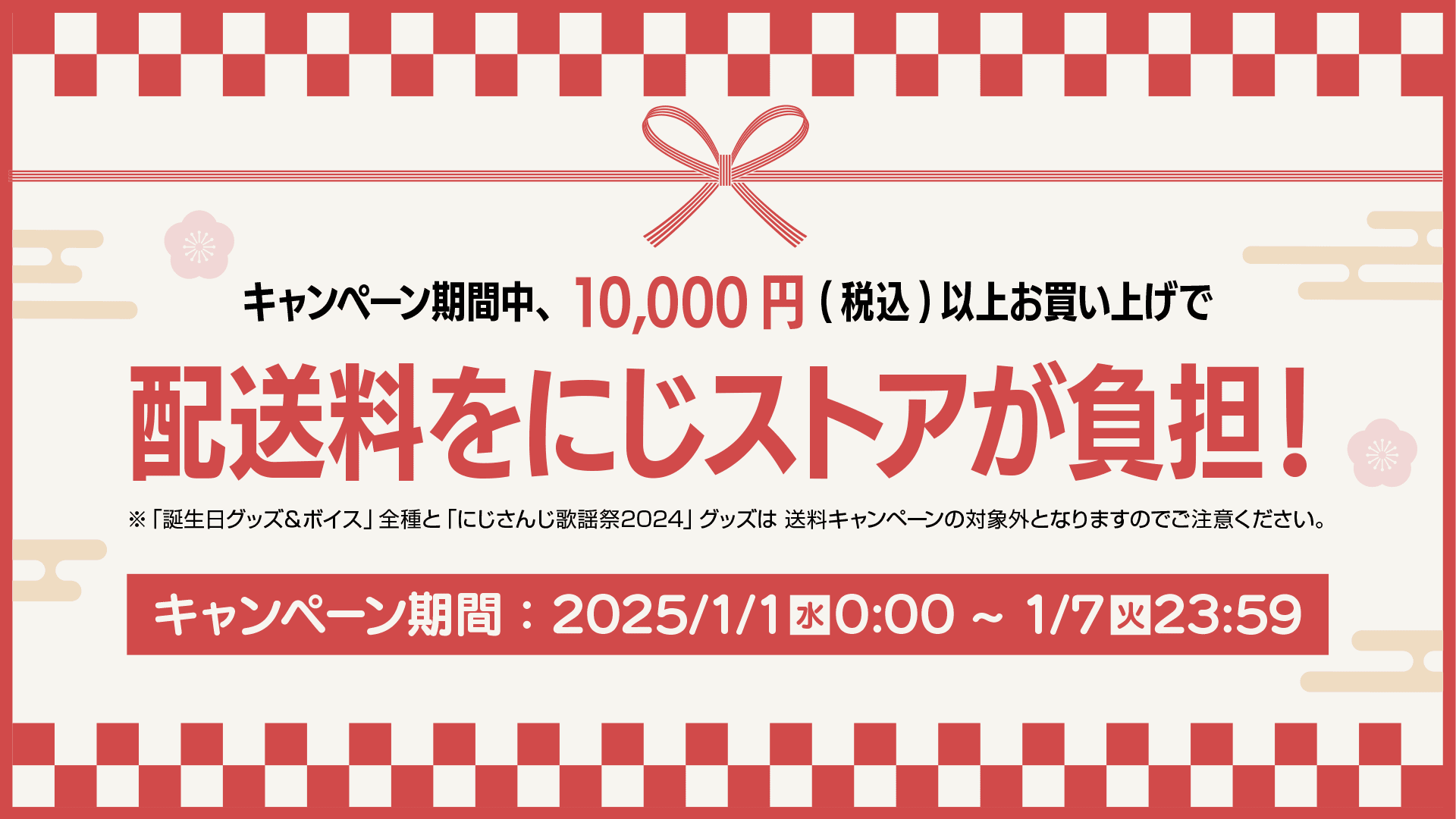 キャンペーン期間中、10,000円（税込）以上お買い上げで

配送料をにじストアが負担！

※「誕生日グッズ&ボイス」全種と「にじさんじ歌謡祭2024」グッズは 送料キャンペーンの対象外となりますのでご注意ください。

キャンペーン期間：2025/1/1水0:00 ~ 1/7火23:59